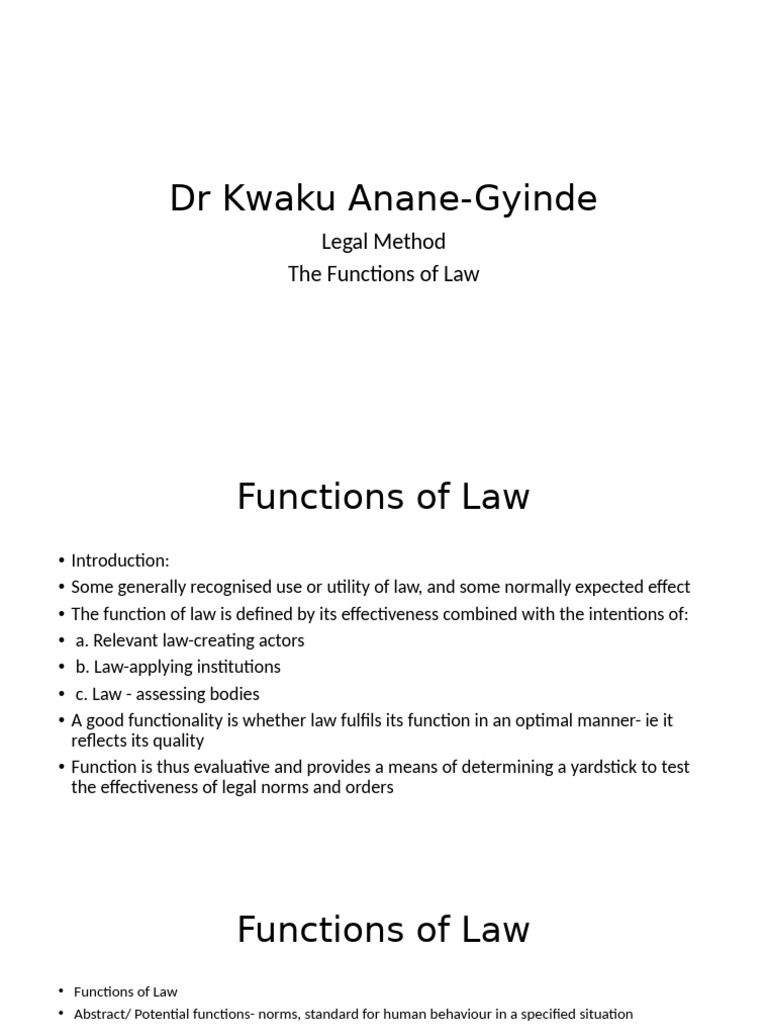 Dr Kwaku Anane-Gyinde

Legal Method
The Functions of Law

Functions of Law

• Introduction:
• Some generally recognised use or utility of law, and some normally expected effect
• The function of law is defined by its effectiveness combined with the intentions of:
• a. Relevant law-creating actors
• b. Law-applying institutions
• c. Law - assessing bodies
• A good functionality is whether law fulfils its function in an optimal manner- ie it reflects its quality
• Function is thus evaluative and provides a means of determining a yardstick to test the effectiveness of legal norms and orders

Functions of Law

• Functions of Law
• Abstract/ Potential functions- norms, standard for human behaviour in a specified situation